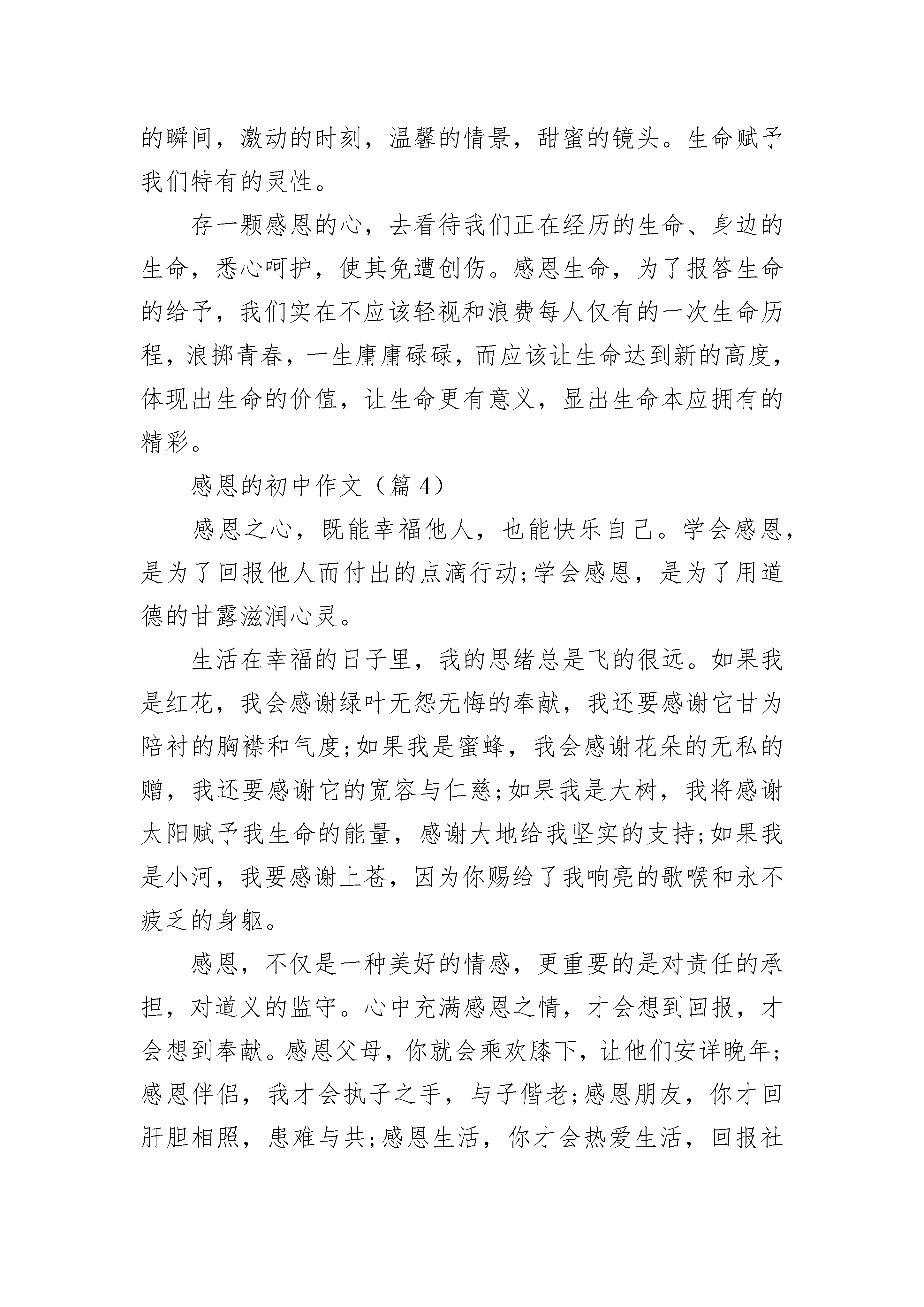 的瞬间，激动的时刻，温馨的情景，甜蜜的镜头。生命赋予我们特有的灵性。

存一颗感恩的心，去看待我们正在经历的生命、身边的生命，悉心呵护，使其免遭创伤。感恩生命，为了报答生命的给予，我们实在不应该轻视和浪费每人仅有的一次生命历程，浪掷青春，一生庸庸碌碌，而应该让生命达到新的高度，体现出生命的价值，让生命更有意义，显出生命本应拥有的精彩。

感恩的初中作文（篇 4）

感恩之心，既能幸福他人，也能快乐自己。学会感恩，是为了回报他人而付出的点滴行动;学会感恩，是为了用道德的甘露滋润心灵。

生活在幸福的日子里，我的思绪总是飞的很远。如果我是红花，我会感谢绿叶无怨无悔的奉献，我还要感谢它甘为陪衬的胸襟和气度;如果我是蜜蜂，我会感谢花朵的无私的赠，我还要感谢它的宽容与仁慈;如果我是大树，我将感谢太阳赋予我生命的能量，感谢大地给我坚实的支持;如果我是小河，我要感谢上苍，因为你赐给了我响亮的歌喉和永不疲乏的身躯。

感恩，不仅是一种美好的情感，更重要的是对责任的承担，对道义的监守。心中充满感恩之情，才会想到回报，才会想到奉献。感恩父母，你就会乘欢膝下，让他们安详晚年;感恩伴侣，我才会执子之手，与子偕老;感恩朋友，你才回肝胆相照，患难与共;感恩生活，你才会热爱生活，回报社